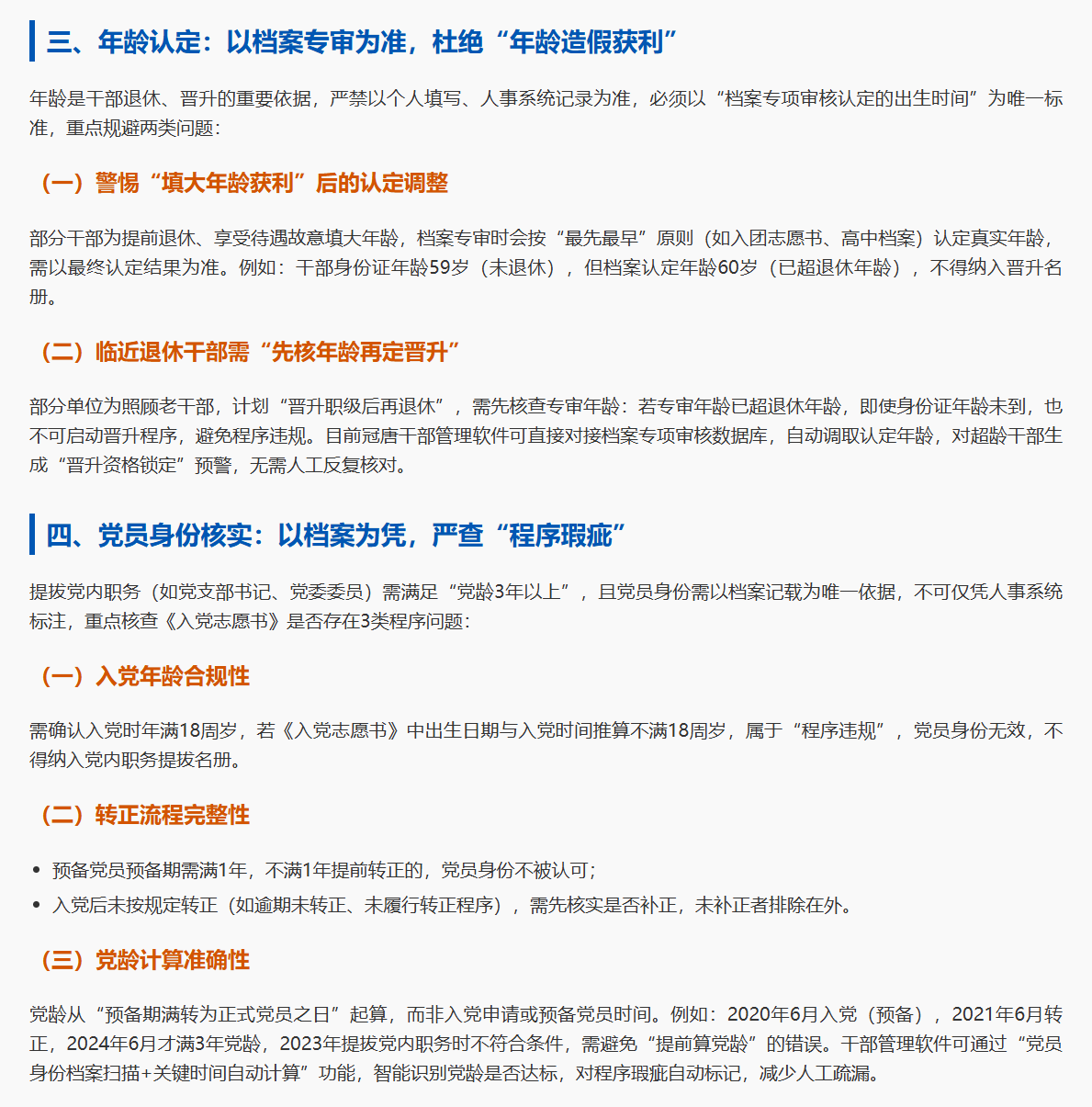 三、年龄认定：以档案专审为准，杜绝“年龄造假获利”

年龄是干部退休、晋升的重要依据，严禁以个人填写、人事系统记录为准，必须以“档案专项审核认定的出生时间”为唯一标准，重点规避两类问题：

（一）警惕“填大年龄获利”后的认定调整

部分干部为提前退休、享受待遇故意填大年龄，档案专审时会按“最先最早”原则（如入团志愿书、高中档案）认定真实年龄，需以最终认定结果为准。例如：干部身份证年龄59岁（未退休），但档案认定年龄60岁（已超退休年龄），不得纳入晋升名册。

（二）临近退休干部需“先核年龄再定晋升”

部分单位为照顾老干部，计划“晋升职级后再退休”，需先核查专审年龄：若专审年龄已超退休年龄，即使身份证年龄未到，也不可启动晋升程序，避免程序违规。目前冠唐干部管理软件可直接对接档案专项审核数据库，自动调取认定年龄，对超龄干部生成“晋升资格锁定”预警，无需人工反复核对。

四、党员身份核实：以档案为凭，严查“程序瑕疵”

提拔党内职务（如党支部书记、党委委员）需满足“党龄3年以上”，且党员身份需以档案记载为唯一依据，不可仅凭人事系统标注，重点核查《入党志愿书》是否存在3类程序问题：

（一）入党年龄合规性

需确认入党时年满18周岁，若《入党志愿书》中出生日期与入党时间推算不满18周岁，属于“程序违规”，党员身份无效，不得纳入党内职务提拔名册。

（二）转正流程完整性

• 预备党员预备期需满1年，不满1年提前转正的，党员身份不被认可；
• 入党后未按规定转正（如逾期未转正、未履行转正程序），需先核实是否补正，未补正者排除在外。

（三）党龄计算准确性

党龄从“预备期满转为正式党员之日”起算，而非入党申请或预备党员时间。例如：2020年6月入党（预备），2021年6月转正，2024年6月才满3年党龄，2023年提拔党内职务时不符合条件，需避免“提前算党龄”的错误。干部管理软件可通过“党员身份档案扫描+关键时间自动计算”功能，智能识别党龄是否达标，对程序瑕疵自动标记，减少人工疏漏。